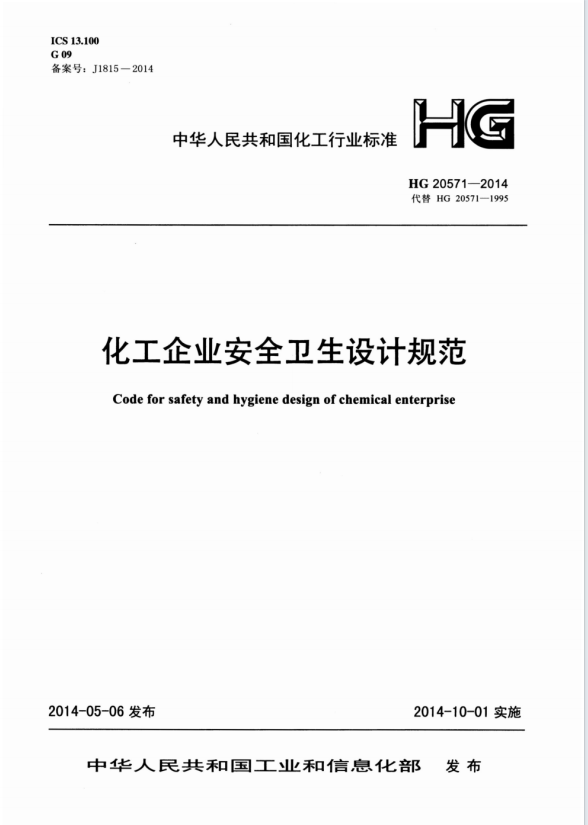 ICS 13.100
G 09
备案号：J1815—2014

中华人民共和国化工行业标准

HG

HG 20571—2014
代替 HG 20571—1995

化工企业安全卫生设计规范

Code for safety and hygiene design of chemical enterprise

2014-05-06 发布

2014-10-01 实施

中华人民共和国工业和信息化部 发布